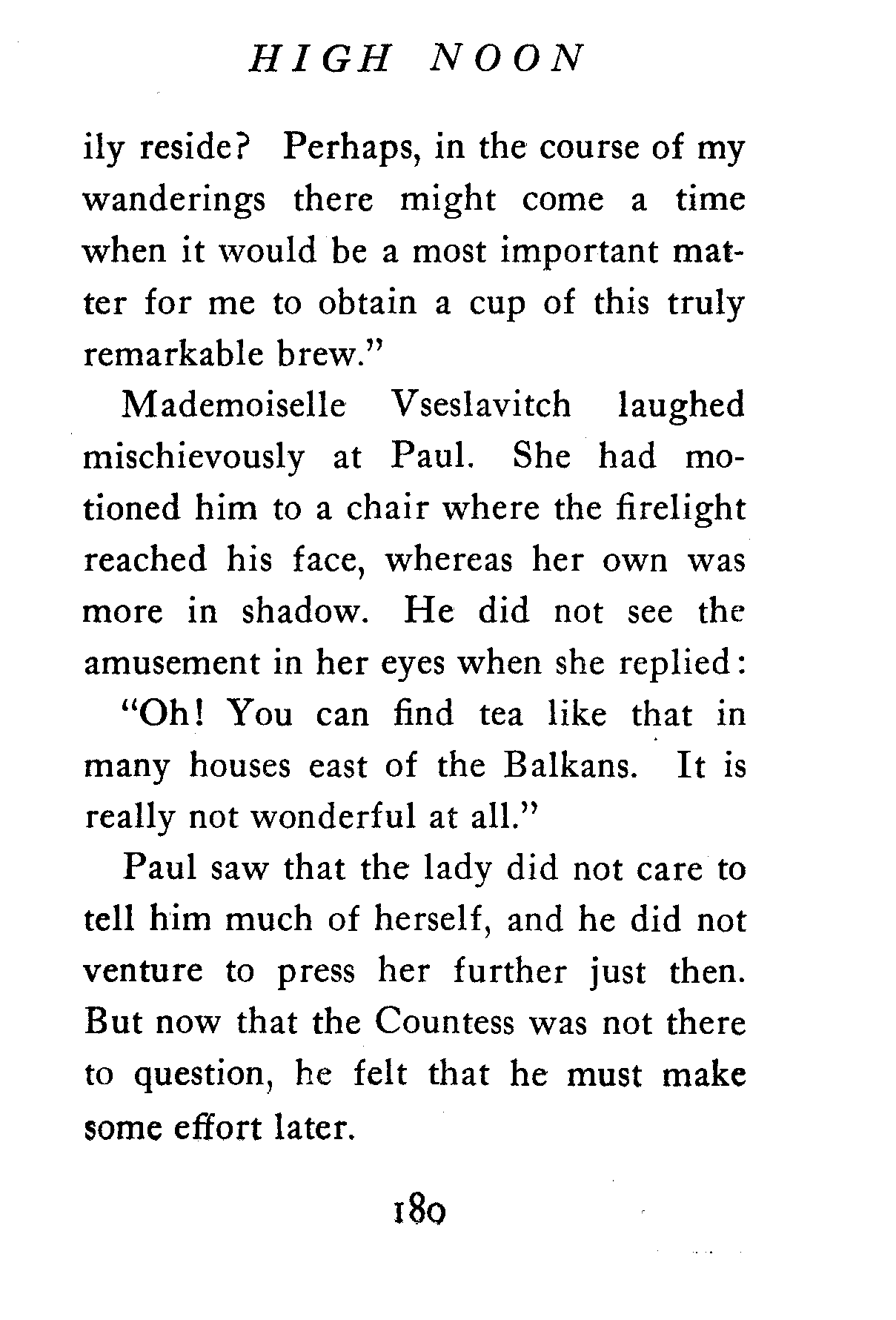 HIGH NOON

ily reside? Perhaps, in the course of my wanderings there might come a time when it would be a most important matter for me to obtain a cup of this truly remarkable brew."

Mademoiselle Vseslavitch laughed mischievously at Paul. She had motioned him to a chair where the firelight reached his face, whereas her own was more in shadow. He did not see the amusement in her eyes when she replied:

"Oh! You can find tea like that in many houses east of the Balkans. It is really not wonderful at all."

Paul saw that the lady did not care to tell him much of herself, and he did not venture to press her further just then. But now that the Countess was not there to question, he felt that he must make some effort later.

180